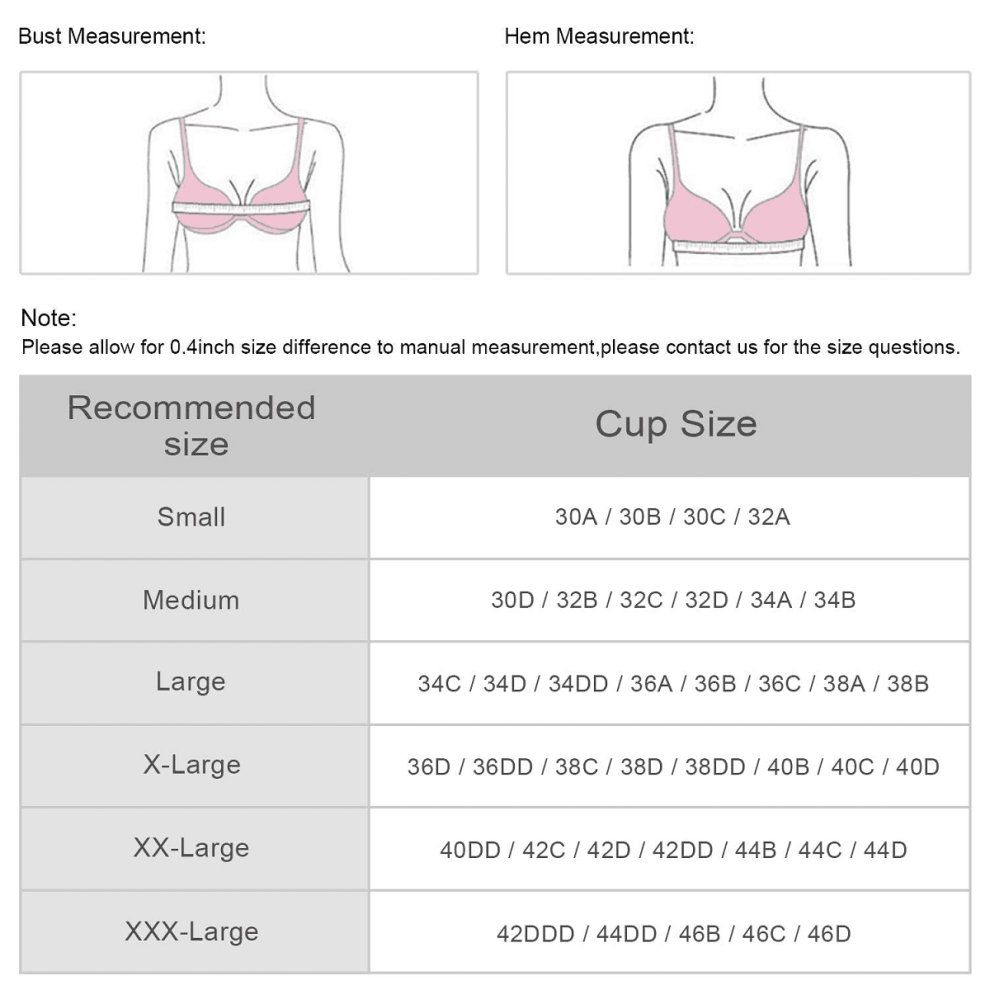 Bust Measurement:

Hem Measurement:

Note:
Please allow for 0.4inch size difference to manual measurement,please contact us for the size questions.

| Recommended size | Cup Size |
|---|---|
| Small | 30A / 30B / 30C / 32A |
| Medium | 30D / 32B / 32C / 32D / 34A / 34B |
| Large | 34C / 34D / 34DD / 36A / 36B / 36C / 38A / 38B |
| X-Large | 36D / 36DD / 38C / 38D / 38DD / 40B / 40C / 40D |
| XX-Large | 40DD / 42C / 42D / 42DD / 44B / 44C / 44D |
| XXX-Large | 42DDD / 44DD / 46B / 46C / 46D |